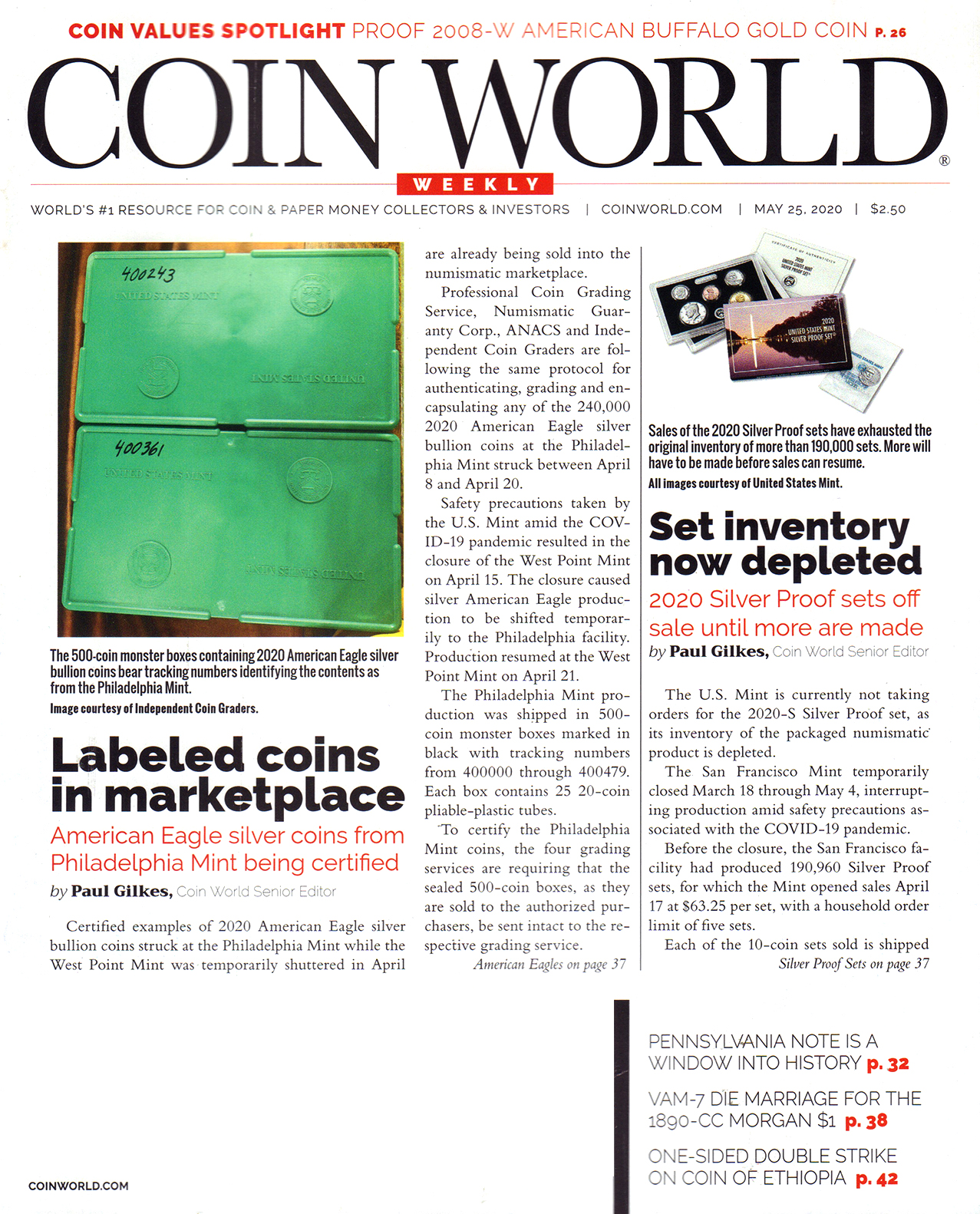 COIN VALUES SPOTLIGHT PROOF 2008-W AMERICAN BUFFALO GOLD COIN P. 26

COIN WORLD®

WEEKLY

WORLD'S #1 RESOURCE FOR COIN & PAPER MONEY COLLECTORS & INVESTORS | COINWORLD.COM | MAY 25, 2020 | $2.50

400243
UNITED STATES MINT
UNITED STATES MINT
400361
UNITED STATES MINT
UNITED STATES MINT

The 500-coin monster boxes containing 2020 American Eagle silver bullion coins bear tracking numbers identifying the contents as from the Philadelphia Mint.

Image courtesy of Independent Coin Graders.

Labeled coins in marketplace

American Eagle silver coins from Philadelphia Mint being certified

by Paul Gilkes, Coin World Senior Editor

Certified examples of 2020 American Eagle silver bullion coins struck at the Philadelphia Mint while the West Point Mint was temporarily shuttered in April are already being sold into the numismatic marketplace.

Professional Coin Grading Service, Numismatic Guaranty Corp., ANACS and Independent Coin Graders are following the same protocol for authenticating, grading and encapsulating any of the 240,000 2020 American Eagle silver bullion coins at the Philadelphia Mint struck between April 8 and April 20.

Safety precautions taken by the U.S. Mint amid the COVID-19 pandemic resulted in the closure of the West Point Mint on April 15. The closure caused silver American Eagle production to be shifted temporarily to the Philadelphia facility. Production resumed at the West Point Mint on April 21.

The Philadelphia Mint production was shipped in 500-coin monster boxes marked in black with tracking numbers from 400000 through 400479. Each box contains 25 20-coin pliable-plastic tubes.

To certify the Philadelphia Mint coins, the four grading services are requiring that the sealed 500-coin boxes, as they are sold to the authorized purchasers, be sent intact to the respective grading service.

American Eagles on page 37

CERTIFICATE OF AUTHENTICITY
2020 UNITED STATES MINT SILVER PROOF SET
2020 UNITED STATES MINT SILVER PROOF SET

Sales of the 2020 Silver Proof sets have exhausted the original inventory of more than 190,000 sets. More will have to be made before sales can resume.

All images courtesy of United States Mint.

Set inventory now depleted

2020 Silver Proof sets off sale until more are made

by Paul Gilkes, Coin World Senior Editor

The U.S. Mint is currently not taking orders for the 2020-S Silver Proof set, as its inventory of the packaged numismatic product is depleted.

The San Francisco Mint temporarily closed March 18 through May 4, interrupting production amid safety precautions associated with the COVID-19 pandemic.

Before the closure, the San Francisco facility had produced 190,960 Silver Proof sets, for which the Mint opened sales April 17 at $63.25 per set, with a household order limit of five sets.

Each of the 10-coin sets sold is shipped

Silver Proof Sets on page 37

PENNSYLVANIA NOTE IS A WINDOW INTO HISTORY p. 32

VAM-7 DIE MARRIAGE FOR THE 1890-CC MORGAN $1 p. 38

ONE-SIDED DOUBLE STRIKE ON COIN OF ETHIOPIA p. 42

COINWORLD.COM